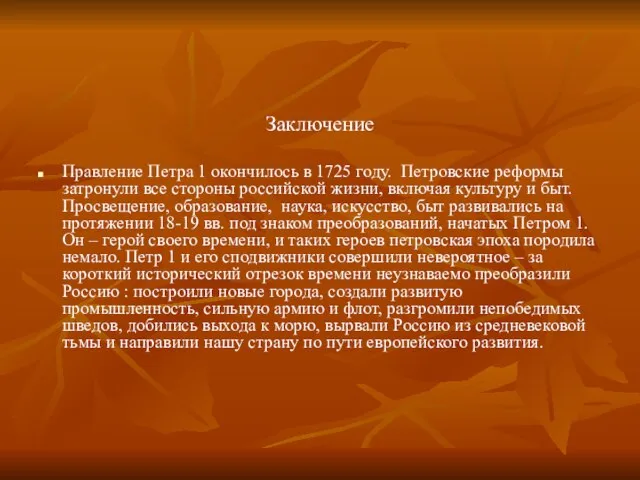 Заключение

Правление Петра 1 окончилось в 1725 году. Петровские реформы затронули все стороны российской жизни, включая культуру и быт. Просвещение, образование, наука, искусство, быт развивались на протяжении 18-19 вв. под знаком преобразований, начатых Петром 1. Он – герой своего времени, и таких героев петровская эпоха породила немало. Петр 1 и его сподвижники совершили невероятное – за короткий исторический отрезок времени неузнаваемо преобразили Россию : построили новые города, создали развитую промышленность, сильную армию и флот, разгромили непобедимых шведов, добились выхода к морю, вырвали Россию из средневековой тьмы и направили нашу страну по пути европейского развития.